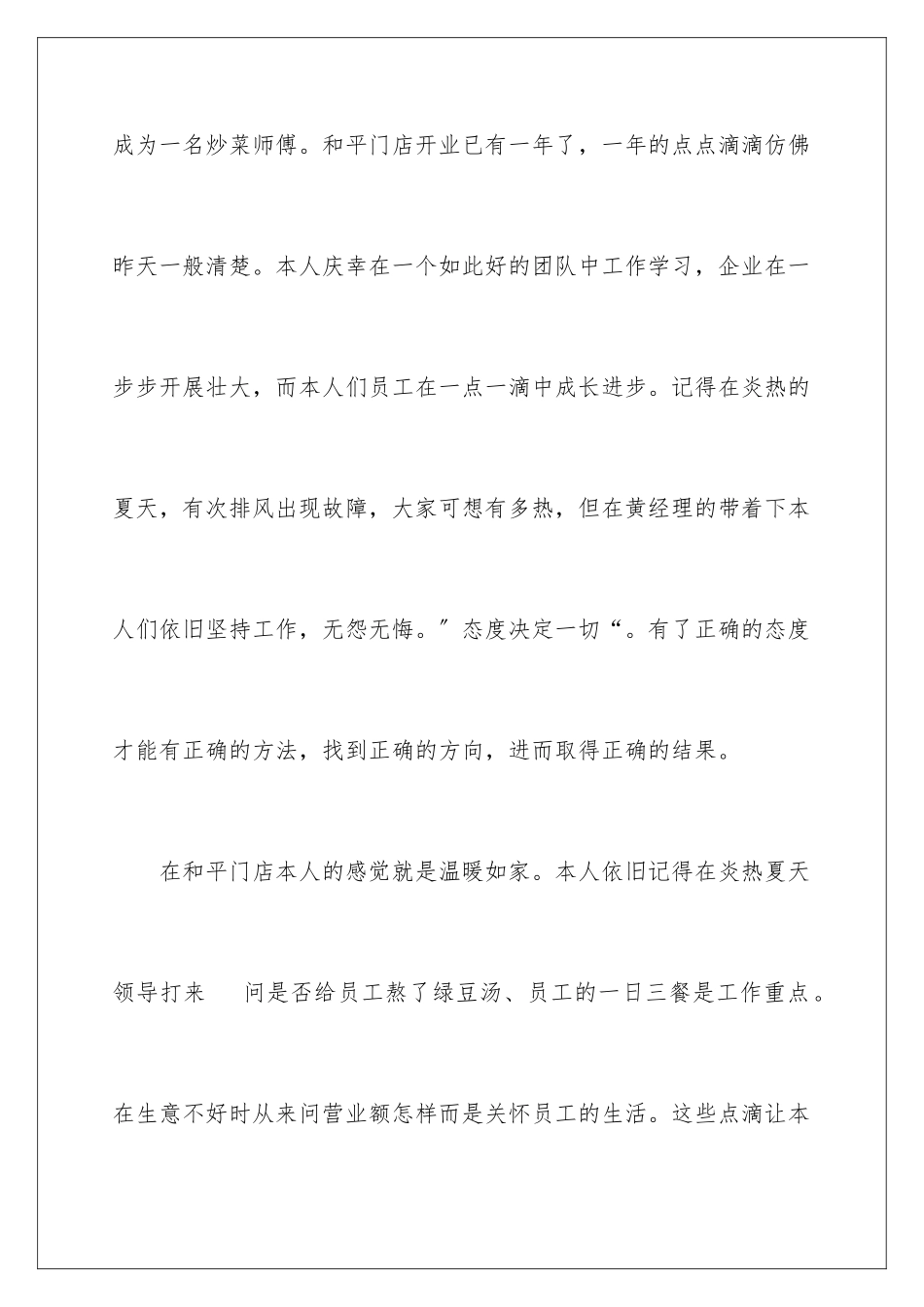 成为一名炒菜师傅。和平门店开业已有一年了，一年的点点滴滴仿佛昨天一般清楚。本人庆幸在一个如此好的团队中工作学习，企业在一步步开展壮大，而本人们员工在一点一滴中成长进步。记得在炎热的夏天，有次排风出现故障，大家可想有多热，但在黄经理的带着下本人们依旧坚持工作，无怨无悔。”态度决定一切“。有了正确的态度才能有正确的方法，找到正确的方向，进而取得正确的结果。

在和平门店本人的感觉就是温暖如家。本人依旧记得在炎热夏天领导打来　问是否给员工熬了绿豆汤、员工的一日三餐是工作重点。在生意不好时从来问营业额怎样而是关怀员工的生活。这些点滴让本